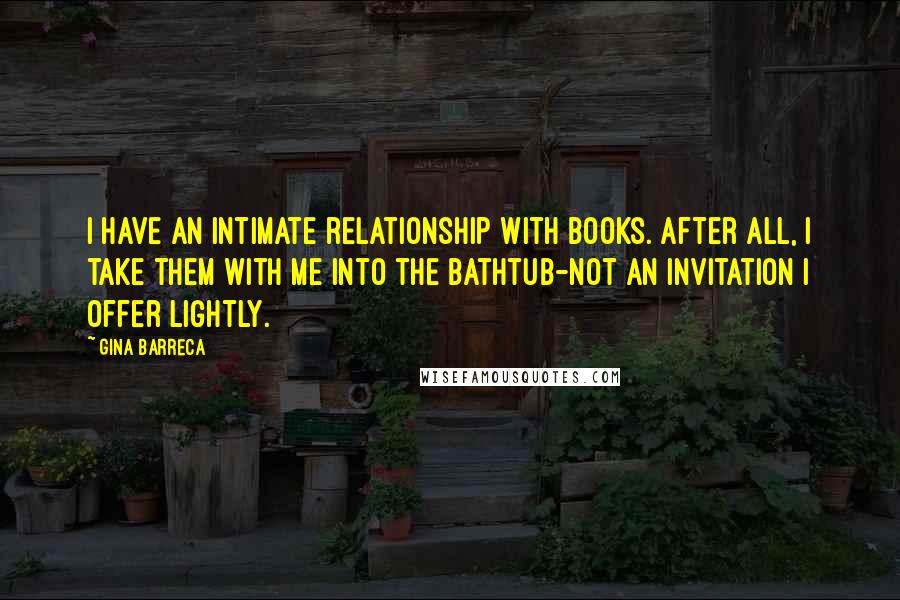 I HAVE AN INTIMATE RELATIONSHIP WITH BOOKS. AFTER ALL, I TAKE THEM WITH ME INTO THE BATHTUB-NOT AN INVITATION I OFFER LIGHTLY.

~GINA BARRECA

WISEFAMOUSQUOTES.COM